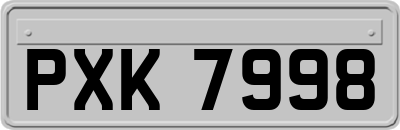 PXK 7998